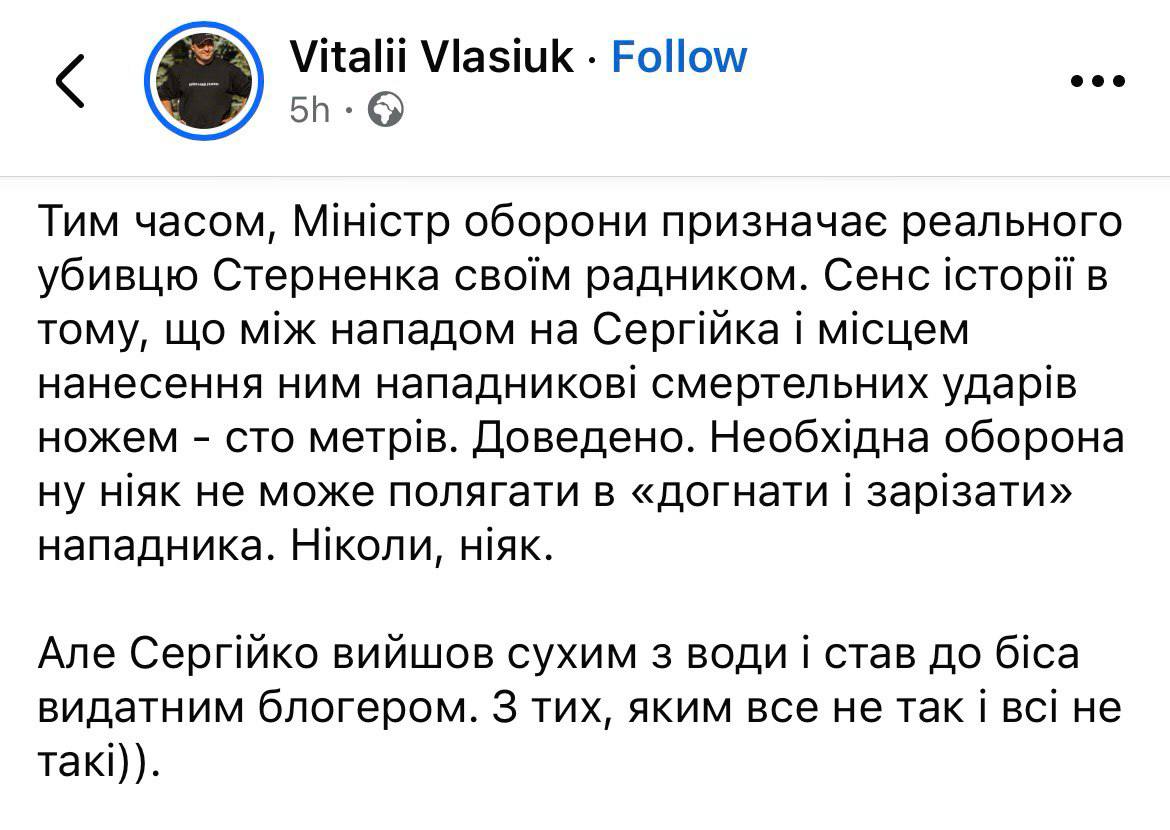 Vitalii Vlasiuk · Follow
5h ·

Тим часом, Міністр оборони призначає реального убивцю Стерненка своїм радником. Сенс історії в тому, що між нападом на Сергійка і місцем нанесення ним нападникові смертельних ударів ножем - сто метрів. Доведено. Необхідна оборона ну ніяк не може полягати в «догнати і зарізати» нападника. Ніколи, ніяк.

Але Сергійко вийшов сухим з води і став до біса видатним блогером. З тих, яким все не так і всі не такі)).